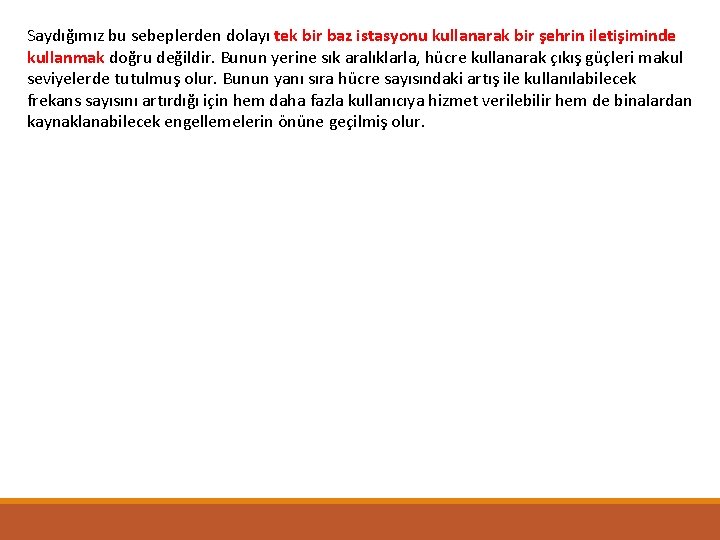 Saydığımız bu sebeplerden dolayı tek bir baz istasyonu kullanarak bir şehrin iletişiminde kullanmak doğru değildir. Bunun yerine sık aralıklarla, hücre kullanarak çıkış güçleri makul seviyelerde tutulmuş olur. Bunun yanı sıra hücre sayısındaki artış ile kullanılabilecek frekans sayısını artırdığı için hem daha fazla kullanıcıya hizmet verilebilir hem de binalardan kaynaklanabilecek engellemelerin önüne geçilmiş olur.